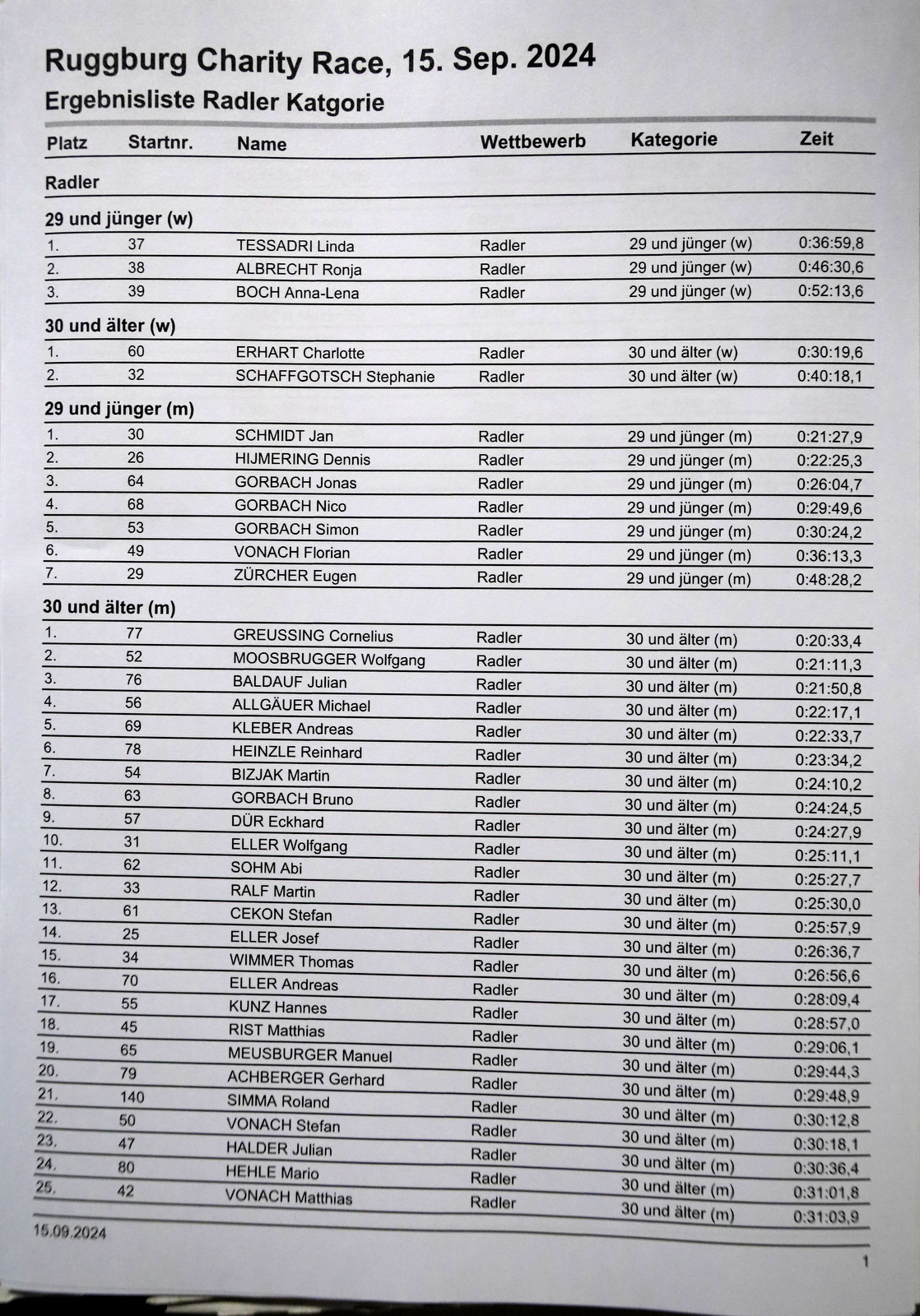 Ruggburg Charity Race, 15. Sep. 2024
Ergebnisliste Radler Katgorie

| Platz | Startnr. | Name | Wettbewerb | Kategorie | Zeit |
|---|---|---|---|---|---|
| Radler | | | | | |
| 29 und jünger (w) | | | | | |
| 1. | 37 | TESSADRI Linda | Radler | 29 und jünger (w) | 0:36:59,8 |
| 2. | 38 | ALBRECHT Ronja | Radler | 29 und jünger (w) | 0:46:30,6 |
| 3. | 39 | BOCH Anna-Lena | Radler | 29 und jünger (w) | 0:52:13,6 |
| 30 und älter (w) | | | | | |
| 1. | 60 | ERHART Charlotte | Radler | 30 und älter (w) | 0:30:19,6 |
| 2. | 32 | SCHAFFGOTSCH Stephanie | Radler | 30 und älter (w) | 0:40:18,1 |
| 29 und jünger (m) | | | | | |
| 1. | 30 | SCHMIDT Jan | Radler | 29 und jünger (m) | 0:21:27,9 |
| 2. | 26 | HIJMERING Dennis | Radler | 29 und jünger (m) | 0:22:25,3 |
| 3. | 64 | GORBACH Jonas | Radler | 29 und jünger (m) | 0:26:04,7 |
| 4. | 68 | GORBACH Nico | Radler | 29 und jünger (m) | 0:29:49,6 |
| 5. | 53 | GORBACH Simon | Radler | 29 und jünger (m) | 0:30:24,2 |
| 6. | 49 | VONACH Florian | Radler | 29 und jünger (m) | 0:36:13,3 |
| 7. | 29 | ZÜRCHER Eugen | Radler | 29 und jünger (m) | 0:48:28,2 |
| 30 und älter (m) | | | | | |
| 1. | 77 | GREUSSING Cornelius | Radler | 30 und älter (m) | 0:20:33,4 |
| 2. | 52 | MOOSBRUGGER Wolfgang | Radler | 30 und älter (m) | 0:21:11,3 |
| 3. | 76 | BALDAUF Julian | Radler | 30 und älter (m) | 0:21:50,8 |
| 4. | 56 | ALLGÄUER Michael | Radler | 30 und älter (m) | 0:22:17,1 |
| 5. | 69 | KLEBER Andreas | Radler | 30 und älter (m) | 0:22:33,7 |
| 6. | 78 | HEINZLE Reinhard | Radler | 30 und älter (m) | 0:23:34,2 |
| 7. | 54 | BIZJAK Martin | Radler | 30 und älter (m) | 0:24:10,2 |
| 8. | 63 | GORBACH Bruno | Radler | 30 und älter (m) | 0:24:24,5 |
| 9. | 57 | DÜR Eckhard | Radler | 30 und älter (m) | 0:24:27,9 |
| 10. | 31 | ELLER Wolfgang | Radler | 30 und älter (m) | 0:25:11,1 |
| 11. | 62 | SOHM Abi | Radler | 30 und älter (m) | 0:25:27,7 |
| 12. | 33 | RALF Martin | Radler | 30 und älter (m) | 0:25:30,0 |
| 13. | 61 | CEKON Stefan | Radler | 30 und älter (m) | 0:25:57,9 |
| 14. | 25 | ELLER Josef | Radler | 30 und älter (m) | 0:26:36,7 |
| 15. | 34 | WIMMER Thomas | Radler | 30 und älter (m) | 0:26:56,6 |
| 16. | 70 | ELLER Andreas | Radler | 30 und älter (m) | 0:28:09,4 |
| 17. | 55 | KUNZ Hannes | Radler | 30 und älter (m) | 0:28:57,0 |
| 18. | 45 | RIST Matthias | Radler | 30 und älter (m) | 0:29:06,1 |
| 19. | 65 | MEUSBURGER Manuel | Radler | 30 und älter (m) | 0:29:44,3 |
| 20. | 79 | ACHBERGER Gerhard | Radler | 30 und älter (m) | 0:29:48,9 |
| 21. | 140 | SIMMA Roland | Radler | 30 und älter (m) | 0:30:12,8 |
| 22. | 50 | VONACH Stefan | Radler | 30 und älter (m) | 0:30:18,1 |
| 23. | 47 | HALDER Julian | Radler | 30 und älter (m) | 0:30:36,4 |
| 24. | 80 | HEHLE Mario | Radler | 30 und älter (m) | 0:31:01,8 |
| 25. | 42 | VONACH Matthias | Radler | 30 und älter (m) | 0:31:03,9 |

15.09.2024

1